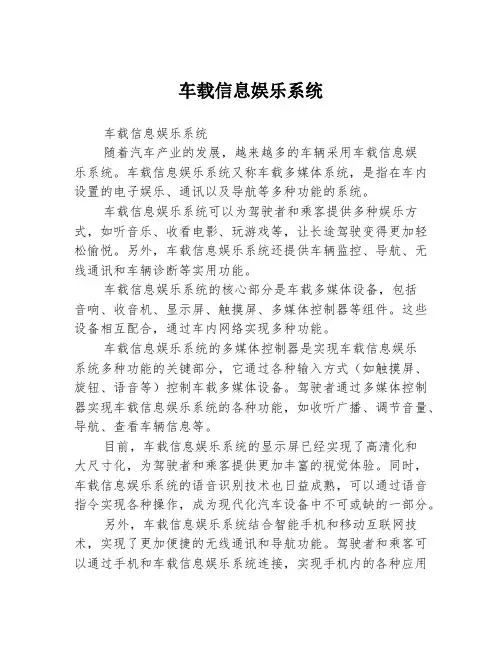 车载信息娱乐系统

车载信息娱乐系统

随着汽车产业的发展，越来越多的车辆采用车载信息娱乐系统。车载信息娱乐系统又称车载多媒体系统，是指在车内设置的电子娱乐、通讯以及导航等多种功能的系统。

车载信息娱乐系统可以为驾驶者和乘客提供多种娱乐方式，如听音乐、收看电影、玩游戏等，让长途驾驶变得更加轻松愉悦。另外，车载信息娱乐系统还提供车辆监控、导航、无线通讯和车辆诊断等实用功能。

车载信息娱乐系统的核心部分是车载多媒体设备，包括音响、收音机、显示屏、触摸屏、多媒体控制器等组件。这些设备相互配合，通过车内网络实现多种功能。

车载信息娱乐系统的多媒体控制器是实现车载信息娱乐系统多种功能的关键部分，它通过各种输入方式（如触摸屏、旋钮、语音等）控制车载多媒体设备。驾驶者通过多媒体控制器实现车载信息娱乐系统的各种功能，如收听广播、调节音量、导航、查看车辆信息等。

目前，车载信息娱乐系统的显示屏已经实现了高清化和大尺寸化，为驾驶者和乘客提供更加丰富的视觉体验。同时，车载信息娱乐系统的语音识别技术也日益成熟，可以通过语音指令实现各种操作，成为现代化汽车设备中不可或缺的一部分。

另外，车载信息娱乐系统结合智能手机和移动互联网技术，实现了更加便捷的无线通讯和导航功能。驾驶者和乘客可以通过手机和车载信息娱乐系统连接，实现手机内的各种应用